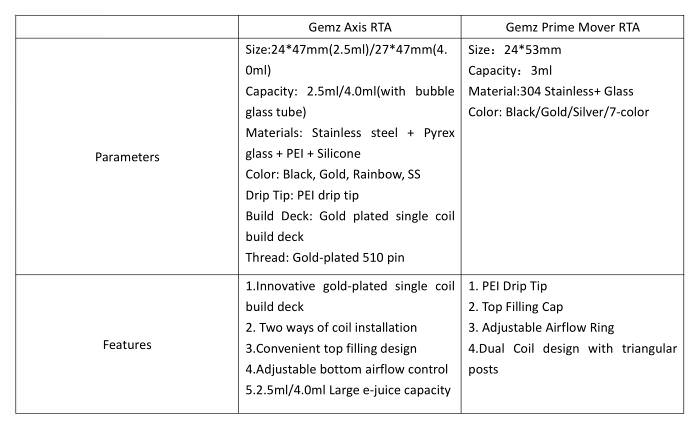 | | Gemz Axis RTA | Gemz Prime Mover RTA |
|---|---|---|
| Parameters | Size:24\*47mm(2.5ml)/27\*47mm(4.0ml)<br>Capacity: 2.5ml/4.0ml(with bubble glass tube)<br>Materials: Stainless steel + Pyrex glass + PEI + Silicone<br>Color: Black, Gold, Rainbow, SS<br>Drip Tip: PEI drip tip<br>Build Deck: Gold plated single coil build deck<br>Thread: Gold-plated 510 pin | Size：24\*53mm<br>Capacity：3ml<br>Material:304 Stainless+ Glass<br>Color: Black/Gold/Silver/7-color |
| Features | 1.Innovative gold-plated single coil build deck<br>2. Two ways of coil installation<br>3.Convenient top filling design<br>4.Adjustable bottom airflow control<br>5.2.5ml/4.0ml Large e-juice capacity | 1. PEI Drip Tip<br>2. Top Filling Cap<br>3. Adjustable Airflow Ring<br>4.Dual Coil design with triangular posts |